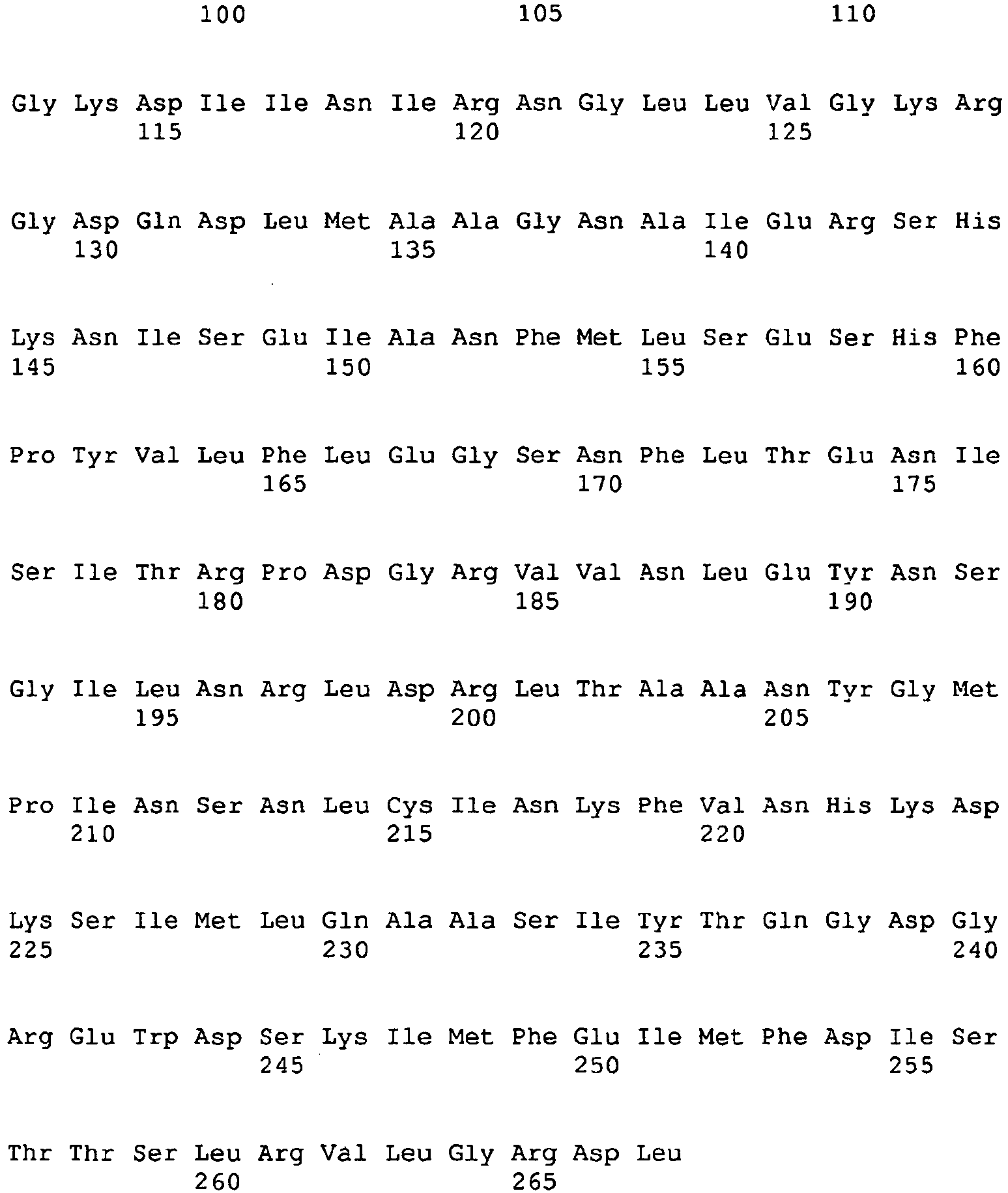 100 105 110

Gly Lys Asp Ile Ile Asn Ile Arg Asn Gly Leu Leu Val Gly Lys Arg
115 120 125

Gly Asp Gln Asp Leu Met Ala Ala Gly Asn Ala Ile Glu Arg Ser His
130 135 140

Lys Asn Ile Ser Glu Ile Ala Asn Phe Met Leu Ser Glu Ser His Phe
145 150 155 160

Pro Tyr Val Leu Phe Leu Glu Gly Ser Asn Phe Leu Thr Glu Asn Ile
165 170 175

Ser Ile Thr Arg Pro Asp Gly Arg Val Val Asn Leu Glu Tyr Asn Ser
180 185 190

Gly Ile Leu Asn Arg Leu Asp Arg Leu Thr Ala Ala Asn Tyr Gly Met
195 200 205

Pro Ile Asn Ser Asn Leu Cys Ile Asn Lys Phe Val Asn His Lys Asp
210 215 220

Lys Ser Ile Met Leu Gln Ala Ala Ser Ile Tyr Thr Gln Gly Asp Gly
225 230 235 240

Arg Glu Trp Asp Ser Lys Ile Met Phe Glu Ile Met Phe Asp Ile Ser
245 250 255

Thr Thr Ser Leu Arg Val Leu Gly Arg Asp Leu
260 265